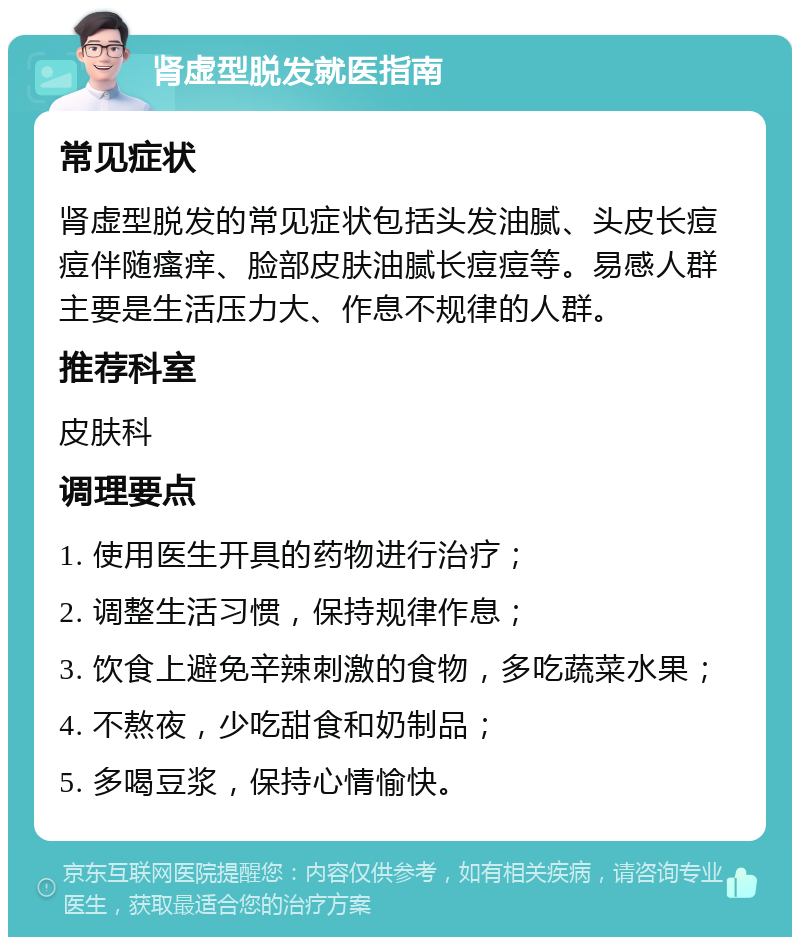 肾虚型脱发就医指南

常见症状

肾虚型脱发的常见症状包括头发油腻、头皮长痘痘伴随瘙痒、脸部皮肤油腻长痘痘等。易感人群主要是生活压力大、作息不规律的人群。

推荐科室

皮肤科

调理要点

1. 使用医生开具的药物进行治疗；

2. 调整生活习惯，保持规律作息；

3. 饮食上避免辛辣刺激的食物，多吃蔬菜水果；

4. 不熬夜，少吃甜食和奶制品；

5. 多喝豆浆，保持心情愉快。

京东互联网医院提醒您：内容仅供参考，如有相关疾病，请咨询专业医生，获取最适合您的治疗方案